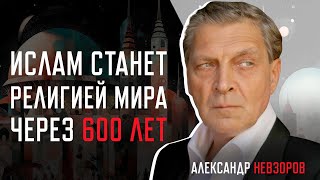 ИСЛАМ СТАНЕТ РЕЛИГИЕЙ МИРА ЧЕРЕЗ 600 ЛЕТ

АЛЕКСАНДР НЕВЗОРОВ